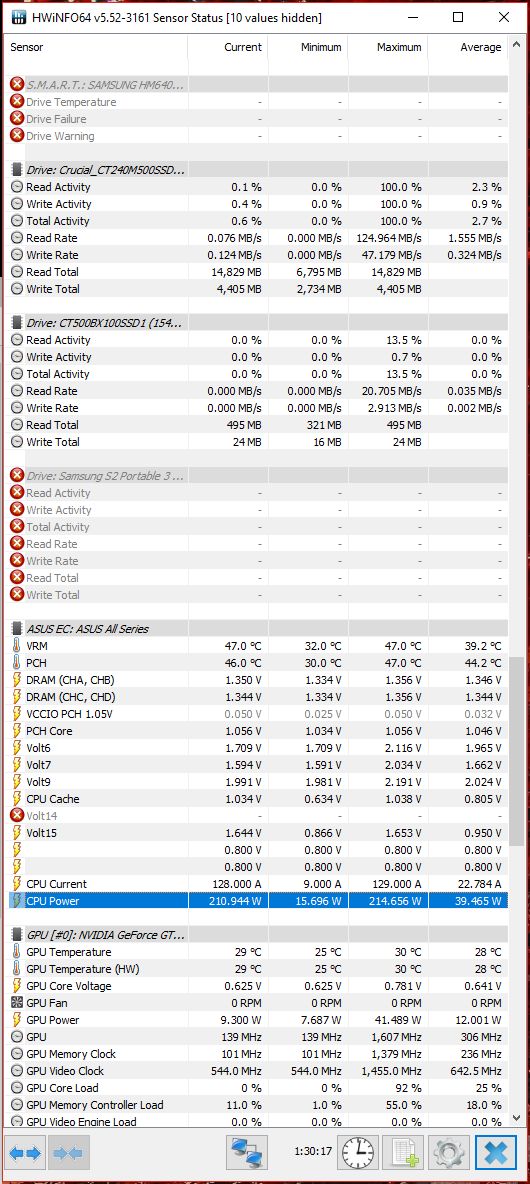 HWiNFO64 v5.52-3161 Sensor Status [10 values hidden]

| Sensor | Current | Minimum | Maximum | Average |
|---|---|---|---|---|
| S.M.A.R.T.: SAMSUNG HM640... | | | | |
| Drive Temperature | - | - | - | - |
| Drive Failure | - | - | - | - |
| Drive Warning | - | - | - | - |
| Drive: Crucial_CT240M500SSD... | | | | |
| Read Activity | 0.1 % | 0.0 % | 100.0 % | 2.3 % |
| Write Activity | 0.4 % | 0.0 % | 100.0 % | 0.9 % |
| Total Activity | 0.6 % | 0.0 % | 100.0 % | 2.7 % |
| Read Rate | 0.076 MB/s | 0.000 MB/s | 124.964 MB/s | 1.555 MB/s |
| Write Rate | 0.124 MB/s | 0.000 MB/s | 47.179 MB/s | 0.324 MB/s |
| Read Total | 14,829 MB | 6,795 MB | 14,829 MB | |
| Write Total | 4,405 MB | 2,734 MB | 4,405 MB | |
| Drive: CT500BX100SSD1 (154... | | | | |
| Read Activity | 0.0 % | 0.0 % | 13.5 % | 0.0 % |
| Write Activity | 0.0 % | 0.0 % | 0.7 % | 0.0 % |
| Total Activity | 0.0 % | 0.0 % | 13.5 % | 0.0 % |
| Read Rate | 0.000 MB/s | 0.000 MB/s | 20.705 MB/s | 0.035 MB/s |
| Write Rate | 0.000 MB/s | 0.000 MB/s | 2.913 MB/s | 0.002 MB/s |
| Read Total | 495 MB | 321 MB | 495 MB | |
| Write Total | 24 MB | 16 MB | 24 MB | |
| Drive: Samsung S2 Portable 3 ... | | | | |
| Read Activity | - | - | - | - |
| Write Activity | - | - | - | - |
| Total Activity | - | - | - | - |
| Read Rate | - | - | - | - |
| Write Rate | - | - | - | - |
| Read Total | - | - | - | - |
| Write Total | - | - | - | - |
| ASUS EC: ASUS All Series | | | | |
| VRM | 47.0 °C | 32.0 °C | 47.0 °C | 39.2 °C |
| PCH | 46.0 °C | 30.0 °C | 47.0 °C | 44.2 °C |
| DRAM (CHA, CHB) | 1.350 V | 1.334 V | 1.356 V | 1.346 V |
| DRAM (CHC, CHD) | 1.344 V | 1.334 V | 1.356 V | 1.344 V |
| VCCIO PCH 1.05V | 0.050 V | 0.025 V | 0.050 V | 0.032 V |
| PCH Core | 1.056 V | 1.034 V | 1.056 V | 1.046 V |
| Volt6 | 1.709 V | 1.709 V | 2.116 V | 1.965 V |
| Volt7 | 1.594 V | 1.591 V | 2.034 V | 1.662 V |
| Volt9 | 1.991 V | 1.981 V | 2.191 V | 2.024 V |
| CPU Cache | 1.034 V | 0.634 V | 1.038 V | 0.805 V |
| Volt14 | - | - | - | - |
| Volt15 | 1.644 V | 0.866 V | 1.653 V | 0.950 V |
| | 0.800 V | 0.800 V | 0.800 V | 0.800 V |
| | 0.800 V | 0.800 V | 0.800 V | 0.800 V |
| CPU Current | 128.000 A | 9.000 A | 129.000 A | 22.784 A |
| CPU Power | 210.944 W | 15.696 W | 214.656 W | 39.465 W |
| GPU [#0]: NVIDIA GeForce GT... | | | | |
| GPU Temperature | 29 °C | 25 °C | 30 °C | 28 °C |
| GPU Temperature (HW) | 29 °C | 25 °C | 30 °C | 28 °C |
| GPU Core Voltage | 0.625 V | 0.625 V | 0.781 V | 0.641 V |
| GPU Fan | 0 RPM | 0 RPM | 0 RPM | 0 RPM |
| GPU Power | 9.300 W | 7.687 W | 41.489 W | 12.001 W |
| GPU | 139 MHz | 139 MHz | 1,607 MHz | 306 MHz |
| GPU Memory Clock | 101 MHz | 101 MHz | 1,379 MHz | 236 MHz |
| GPU Video Clock | 544.0 MHz | 544.0 MHz | 1,455.0 MHz | 642.5 MHz |
| GPU Core Load | 0 % | 0 % | 92 % | 25 % |
| GPU Memory Controller Load | 11.0 % | 1.0 % | 55.0 % | 18.0 % |
| GPU Video Engine Load | 0.0 % | 0.0 % | 0.0 % | 0.0 % |

1:30:17